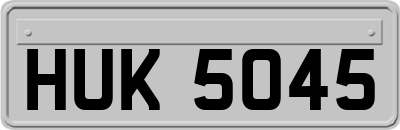 HUK 5045